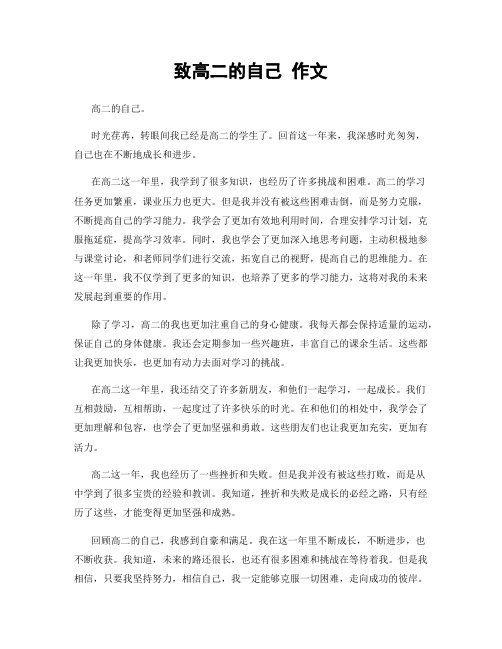 致高二的自己 作文

高二的自己。

时光荏苒，转眼间我已经是高二的学生了。回首这一年来，我深感时光匆匆，自己也在不断地成长和进步。

在高二这一年里，我学到了很多知识，也经历了许多挑战和困难。高二的学习任务更加繁重，课业压力也更大。但是我并没有被这些困难击倒，而是努力克服，不断提高自己的学习能力。我学会了更加有效地利用时间，合理安排学习计划，克服拖延症，提高学习效率。同时，我也学会了更加深入地思考问题，主动积极地参与课堂讨论，和老师同学们进行交流，拓宽自己的视野，提高自己的思维能力。在这一年里，我不仅学到了更多的知识，也培养了更多的学习能力，这将对我的未来发展起到重要的作用。

除了学习，高二的我也更加注重自己的身心健康。我每天都会保持适量的运动，保证自己的身体健康。我还会定期参加一些兴趣班，丰富自己的课余生活。这些都让我更加快乐，也更加有动力去面对学习的挑战。

在高二这一年里，我还结交了许多新朋友，和他们一起学习，一起成长。我们互相鼓励，互相帮助，一起度过了许多快乐的时光。在和他们的相处中，我学会了更加理解和包容，也学会了更加坚强和勇敢。这些朋友们也让我更加充实，更加有活力。

高二这一年，我也经历了一些挫折和失败。但是我并没有被这些打败，而是从中学到了很多宝贵的经验和教训。我知道，挫折和失败是成长的必经之路，只有经历了这些，才能变得更加坚强和成熟。

回顾高二的自己，我感到自豪和满足。我在这一年里不断成长，不断进步，也不断收获。我知道，未来的路还很长，也还有很多困难和挑战在等待着我。但是我相信，只要我坚持努力，相信自己，我一定能够克服一切困难，走向成功的彼岸。